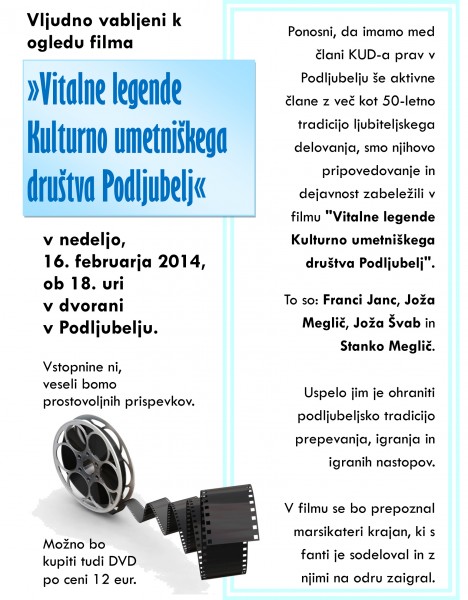 Vljudno vabljeni k ogledu filma

»Vitalne legende Kulturno umetniškega društva Podljubelj«

v nedeljo, 16. februarja 2014, ob 18. uri v dvorani v Podljubelju.

Vstopnine ni, veseli bomo prostovoljnih prispevkov.

Možno bo kupiti tudi DVD po ceni 12 eur.

Ponosni, da imamo med člani KUD-a prav v Podljubelju še aktivne člane z več kot 50-letno tradicijo ljubiteljskega delovanja, smo njihovo pripovedovanje in dejavnost zabeležili v filmu "Vitalne legende Kulturno umetniškega društva Podljubelj".

To so: Franci Janc, Joža Meglič, Joža Švab in Stanko Meglič.

Uspelo jim je ohraniti podljubeljsko tradicijo prepevanja, igranja in igranih nastopov.

V filmu se bo prepoznal marsikateri krajan, ki s fanti je sodeloval in z njimi na odru zaigral.